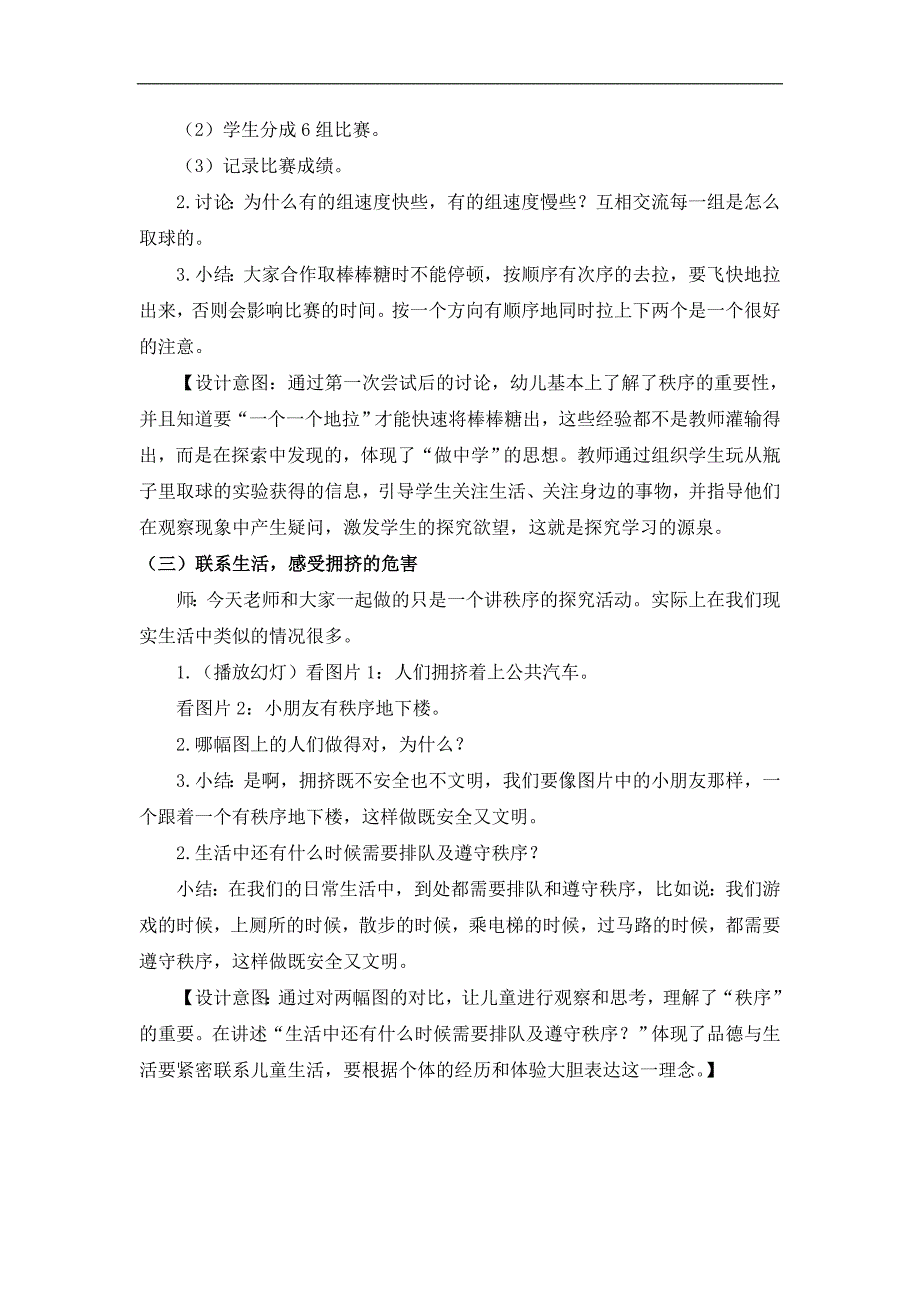 （2）学生分成6组比赛。

（3）记录比赛成绩。

2.讨论：为什么有的组速度快些，有的组速度慢些？互相交流每一组是怎么取球的。

3.小结：大家合作取棒棒糖时不能停顿，按顺序有次序的去拉，要飞快地拉出来，否则会影响比赛的时间。按一个方向有顺序地同时拉上下两个是一个很好的注意。

【设计意图：通过第一次尝试后的讨论，幼儿基本上了解了秩序的重要性，并且知道要“一个一个地拉”才能快速将棒棒糖出，这些经验都不是教师灌输得出，而是在探索中发现的，体现了“做中学”的思想。教师通过组织学生玩从瓶子里取球的实验获得的信息，引导学生关注生活、关注身边的事物，并指导他们在观察现象中产生疑问，激发学生的探究欲望，这就是探究学习的源泉。

（三）联系生活，感受拥挤的危害

师：今天老师和大家一起做的只是一个讲秩序的探究活动。实际上在我们现实生活中类似的情况很多。

1.（播放幻灯）看图片1：人们拥挤着上公共汽车。

看图片2：小朋友有秩序地下楼。

2.哪幅图上的人们做得对，为什么？

3.小结：是啊，拥挤既不安全也不文明，我们要像图片中的小朋友那样，一个跟着一个有秩序地下楼，这样做既安全又文明。

2.生活中还有什么时候需要排队及遵守秩序？

小结：在我们的日常生活中，到处都需要排队和遵守秩序，比如说：我们游戏的时候，上厕所的时候，散步的时候，乘电梯的时候，过马路的时候，都需要遵守秩序，这样做既安全又文明。

【设计意图:通过对两幅图的对比，让儿童进行观察和思考，理解了“秩序”的重要。在讲述“生活中还有什么时候需要排队及遵守秩序？”体现了品德与生活要紧密联系儿童生活，要根据个体的经历和体验大胆表达这一理念。】